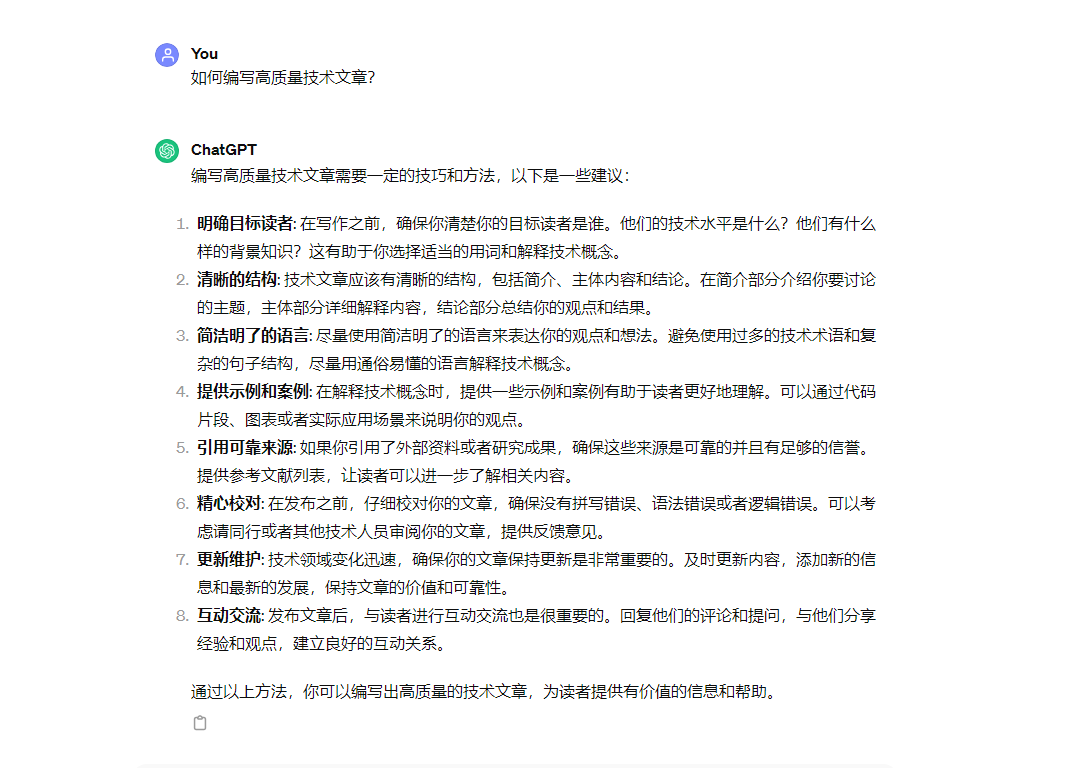 You
如何编写高质量技术文章?

ChatGPT
编写高质量技术文章需要一定的技巧和方法，以下是一些建议：

1. 明确目标读者: 在写作之前，确保你清楚你的目标读者是谁。他们的技术水平是什么？他们有什么样的背景知识？这有助于你选择适当的用词和解释技术概念。
2. 清晰的结构: 技术文章应该有清晰的结构，包括简介、主体内容和结论。在简介部分介绍你要讨论的主题，主体部分详细解释内容，结论部分总结你的观点和结果。
3. 简洁明了的语言: 尽量使用简洁明了的语言来表达你的观点和想法。避免使用过多的技术术语和复杂的句子结构，尽量用通俗易懂的语言解释技术概念。
4. 提供示例和案例: 在解释技术概念时，提供一些示例和案例有助于读者更好地理解。可以通过代码片段、图表或者实际应用场景来说明你的观点。
5. 引用可靠来源: 如果你引用了外部资料或者研究成果，确保这些来源是可靠的并且有足够的信誉。提供参考文献列表，让读者可以进一步了解相关内容。
6. 精心校对: 在发布之前，仔细校对你的文章，确保没有拼写错误、语法错误或者逻辑错误。可以考虑请同行或者其他技术人员审阅你的文章，提供反馈意见。
7. 更新维护: 技术领域变化迅速，确保你的文章保持更新是非常重要的。及时更新内容，添加新的信息和最新的发展，保持文章的价值和可靠性。
8. 互动交流: 发布文章后，与读者进行互动交流也是很重要的。回复他们的评论和提问，与他们分享经验和观点，建立良好的互动关系。

通过以上方法，你可以编写出高质量的技术文章，为读者提供有价值的信息和帮助。